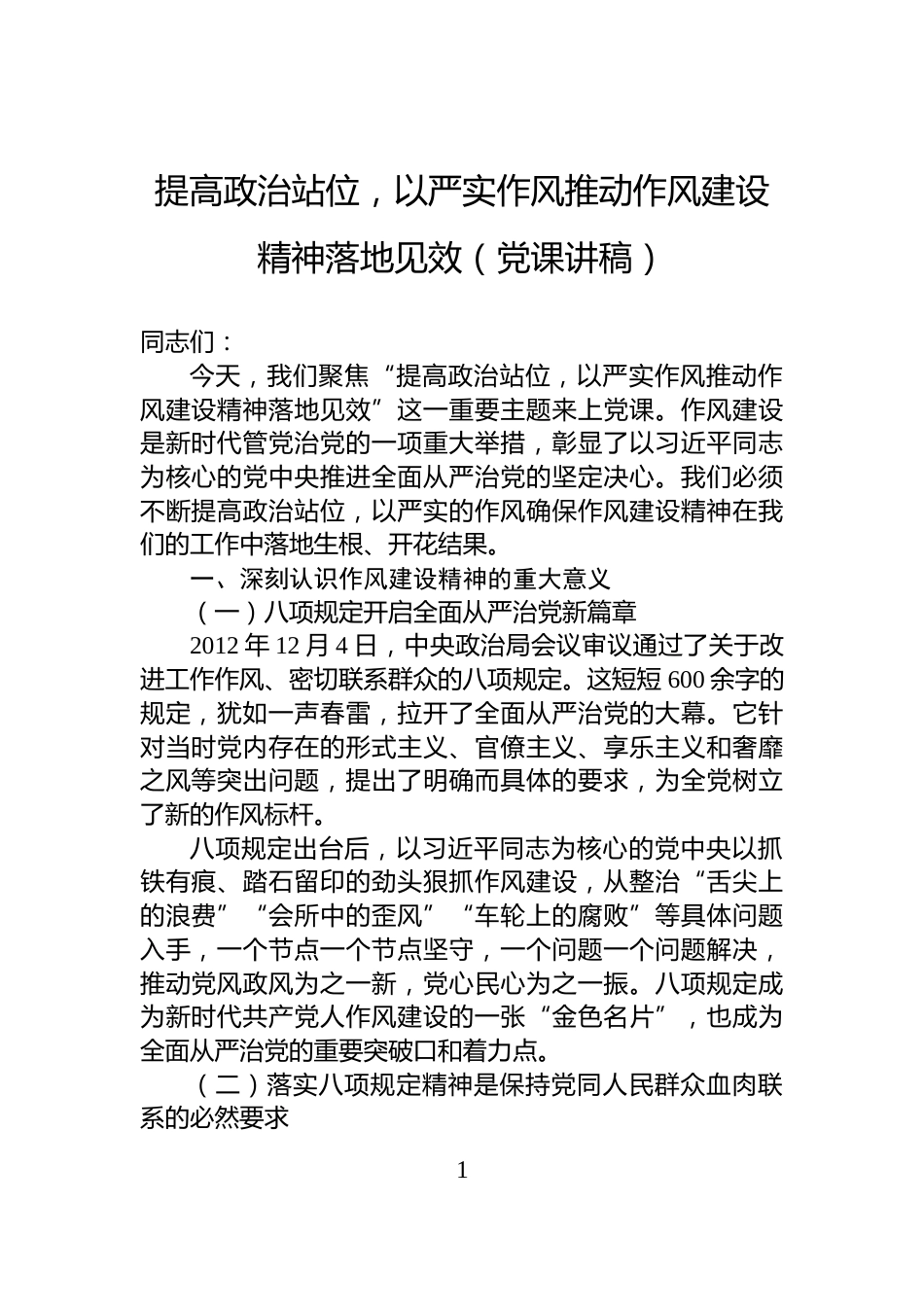 提高政治站位，以严实作风推动作风建设精神落地见效（党课讲稿）

同志们：

今天，我们聚焦“提高政治站位，以严实作风推动作风建设精神落地见效”这一重要主题来上党课。作风建设是新时代管党治党的一项重大举措，彰显了以习近平同志为核心的党中央推进全面从严治党的坚定决心。我们必须不断提高政治站位，以严实的作风确保作风建设精神在我们的工作中落地生根、开花结果。

一、深刻认识作风建设精神的重大意义

（一）八项规定开启全面从严治党新篇章

2012 年 12 月 4 日，中央政治局会议审议通过了关于改进工作作风、密切联系群众的八项规定。这短短 600 余字的规定，犹如一声春雷，拉开了全面从严治党的大幕。它针对当时党内存在的形式主义、官僚主义、享乐主义和奢靡之风等突出问题，提出了明确而具体的要求，为全党树立了新的作风标杆。

八项规定出台后，以习近平同志为核心的党中央以抓铁有痕、踏石留印的劲头狠抓作风建设，从整治“舌尖上的浪费”“会所中的歪风”“车轮上的腐败”等具体问题入手，一个节点一个节点坚守，一个问题一个问题解决，推动党风政风为之一新，党心民心为之一振。八项规定成为新时代共产党人作风建设的一张“金色名片”，也成为全面从严治党的重要突破口和着力点。

（二）落实八项规定精神是保持党同人民群众血肉联系的必然要求

1